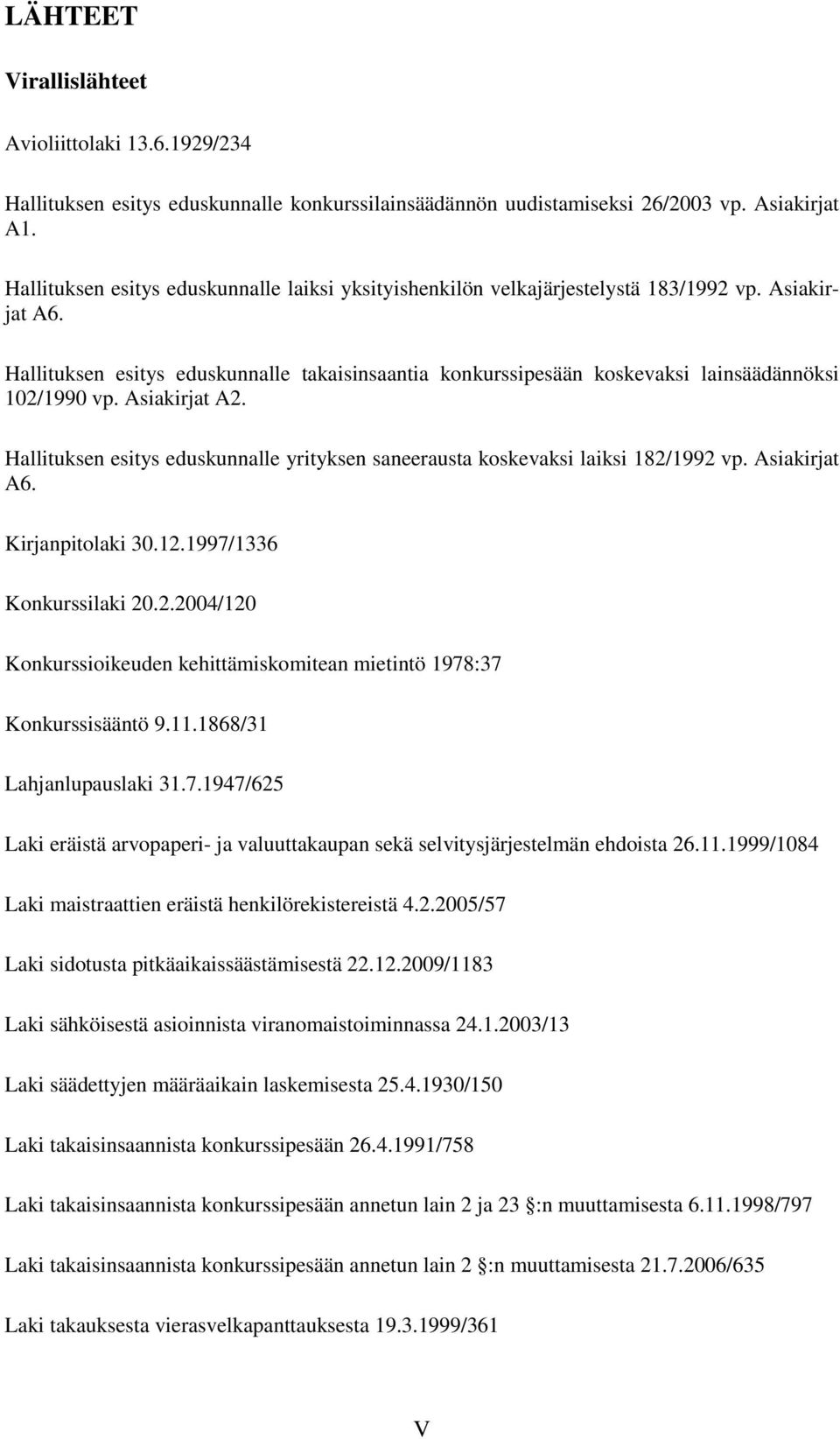 LÄHTEET

Virallislähteet

Avioliittolaki 13.6.1929/234

Hallituksen esitys eduskunnalle konkurssilainsäädännön uudistamiseksi 26/2003 vp. Asiakirjat A1.

Hallituksen esitys eduskunnalle laiksi yksityishenkilön velkajärjestelystä 183/1992 vp. Asiakirjat A6.

Hallituksen esitys eduskunnalle takaisinsaantia konkurssipesään koskevaksi lainsäädännöksi 102/1990 vp. Asiakirjat A2.

Hallituksen esitys eduskunnalle yrityksen saneerausta koskevaksi laiksi 182/1992 vp. Asiakirjat A6.

Kirjanpitolaki 30.12.1997/1336

Konkurssilaki 20.2.2004/120

Konkurssioikeuden kehittämiskomitean mietintö 1978:37

Konkurssisääntö 9.11.1868/31

Lahjanlupauslaki 31.7.1947/625

Laki eräistä arvopaperi- ja valuuttakaupan sekä selvitysjärjestelmän ehdoista 26.11.1999/1084

Laki maistraattien eräistä henkilörekistereistä 4.2.2005/57

Laki sidotusta pitkäaikaissäästämisestä 22.12.2009/1183

Laki sähköisestä asioinnista viranomaistoiminnassa 24.1.2003/13

Laki säädettyjen määräaikain laskemisesta 25.4.1930/150

Laki takaisinsaannista konkurssipesään 26.4.1991/758

Laki takaisinsaannista konkurssipesään annetun lain 2 ja 23 :n muuttamisesta 6.11.1998/797

Laki takaisinsaannista konkurssipesään annetun lain 2 :n muuttamisesta 21.7.2006/635

Laki takauksesta vierasvelkapanttauksesta 19.3.1999/361

V